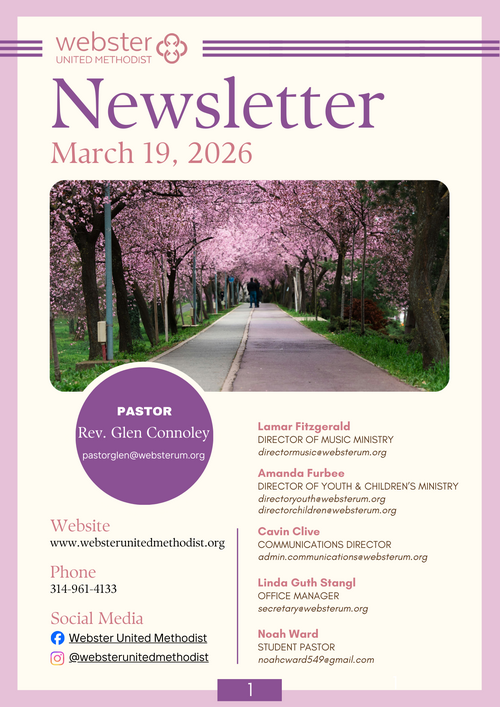 webster
UNITED METHODIST

Newsletter
March 19, 2026

PASTOR
Rev. Glen Connoley
pastorglen@websterum.org

Website
www.websterunitedmethodist.org

Phone
314-961-4133

Social Media
Webster United Methodist
@websterunitedmethodist

Lamar Fitzgerald
DIRECTOR OF MUSIC MINISTRY
directormusic@websterum.org

Amanda Furbee
DIRECTOR OF YOUTH & CHILDREN'S MINISTRY
directoryouth@websterum.org
directorchildren@websterum.org

Cavin Clive
COMMUNICATIONS DIRECTOR
admin.communications@websterum.org

Linda Guth Stangl
OFFICE MANAGER
secretary@websterum.org

Noah Ward
STUDENT PASTOR
noahcward549@gmail.com

1